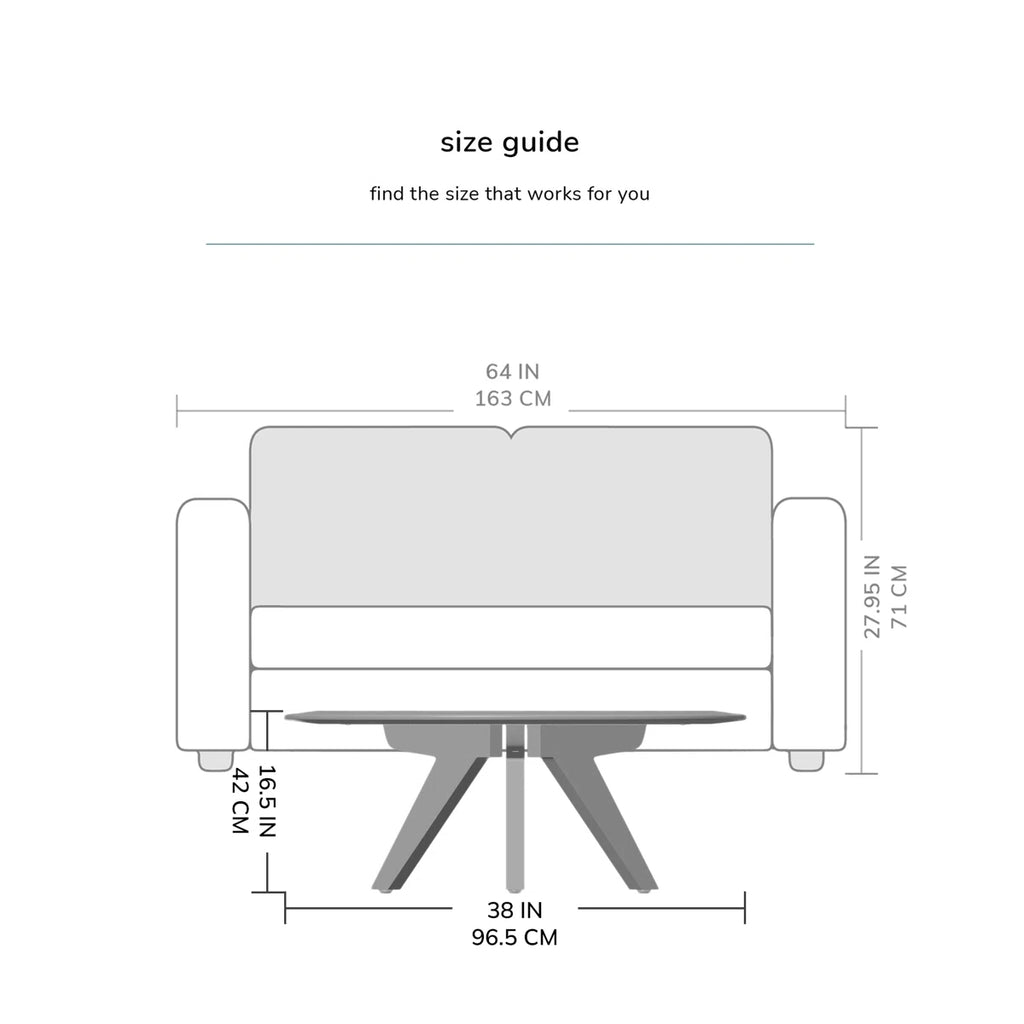 size guide

find the size that works for you

64 IN
163 CM

27.95 IN
71 CM

16.5 IN
42 CM

38 IN
96.5 CM